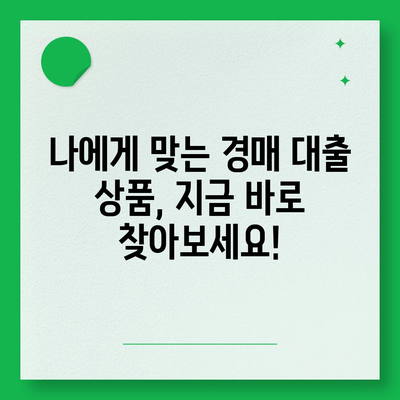 나에게 맞는 경매 대출 상품, 지금 바로 찾아보세요!